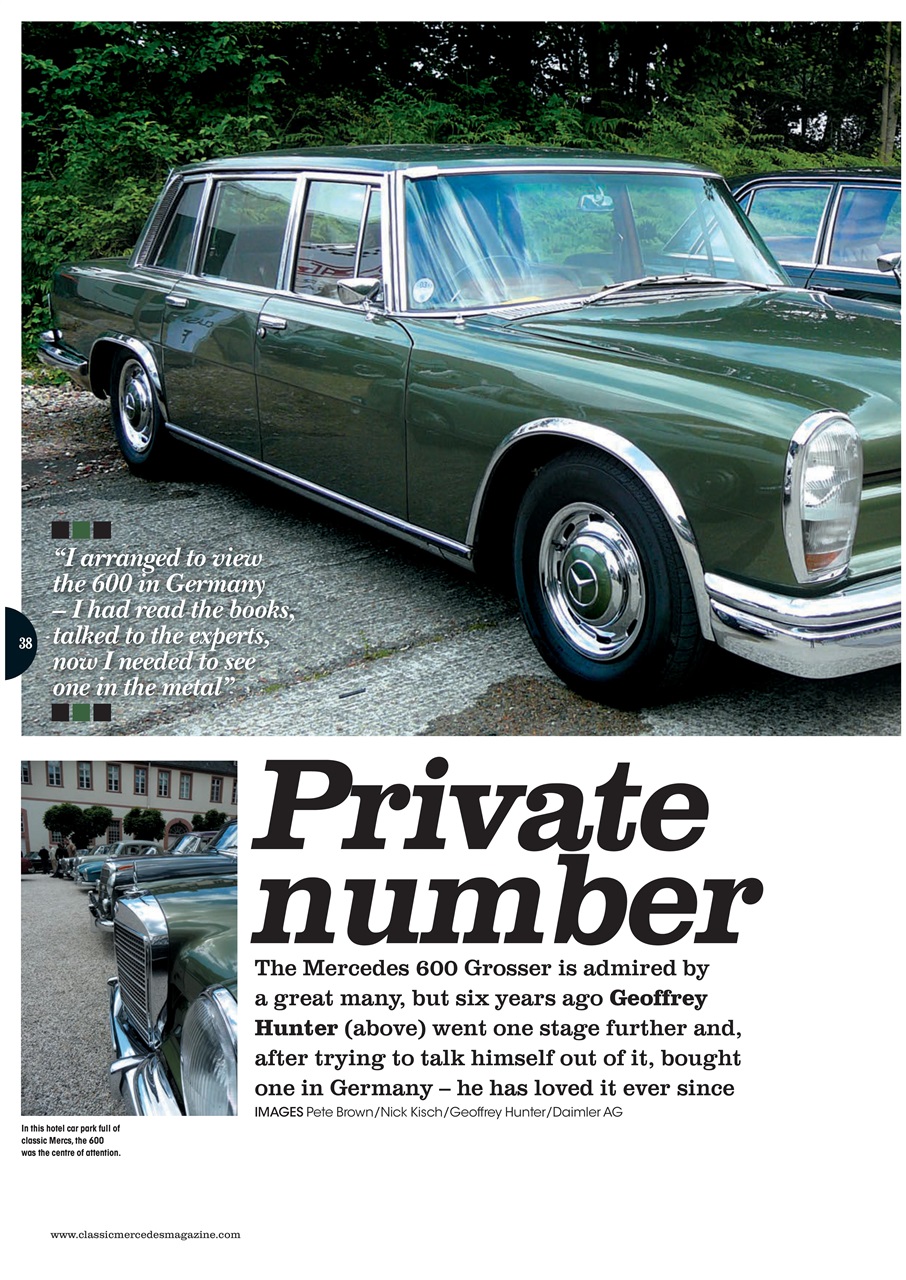 "I arranged to view the 600 in Germany – I had read the books, talked to the experts, now I needed to see one in the metal".

38

Private number

The Mercedes 600 Grosser is admired by a great many, but six years ago Geoffrey Hunter (above) went one stage further and, after trying to talk himself out of it, bought one in Germany – he has loved it ever since

IMAGES Pete Brown/Nick Kisch/Geoffrey Hunter/Daimler AG

In this hotel car park full of classic Mercs, the 600 was the centre of attention.

www.classicmercedesmagazine.com